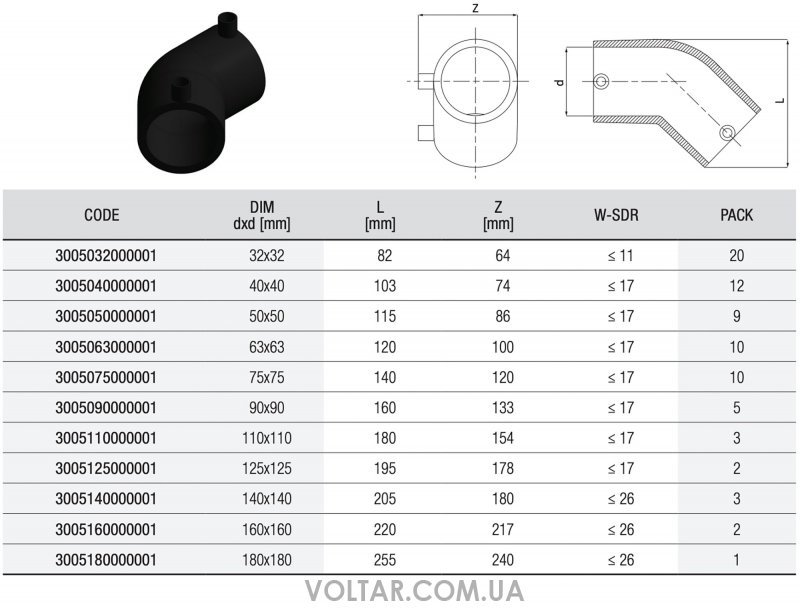 z

d

L

| CODE | DIM dxd [mm] | L [mm] | Z [mm] | W-SDR | PACK |
|---|---|---|---|---|---|
| 3005032000001 | 32x32 | 82 | 64 | ≤ 11 | 20 |
| 3005040000001 | 40x40 | 103 | 74 | ≤ 17 | 12 |
| 3005050000001 | 50x50 | 115 | 86 | ≤ 17 | 9 |
| 3005063000001 | 63x63 | 120 | 100 | ≤ 17 | 10 |
| 3005075000001 | 75x75 | 140 | 120 | ≤ 17 | 10 |
| 3005090000001 | 90x90 | 160 | 133 | ≤ 17 | 5 |
| 3005110000001 | 110x110 | 180 | 154 | ≤ 17 | 3 |
| 3005125000001 | 125x125 | 195 | 178 | ≤ 17 | 2 |
| 3005140000001 | 140x140 | 205 | 180 | ≤ 26 | 3 |
| 3005160000001 | 160x160 | 220 | 217 | ≤ 26 | 2 |
| 3005180000001 | 180x180 | 255 | 240 | ≤ 26 | 1 |

VOLTAR.COM.UA